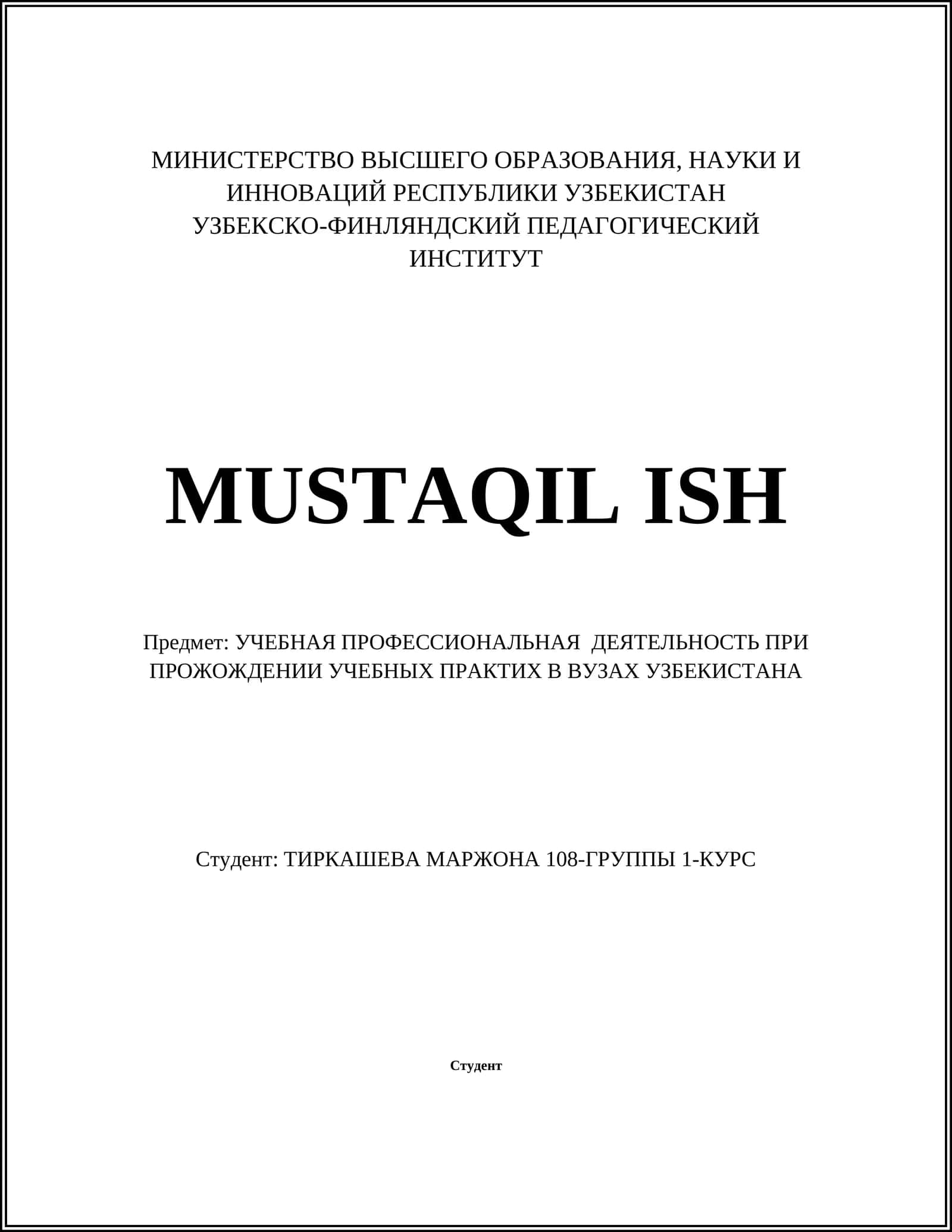 МИНИСТЕРСТВО ВЫСШЕГО ОБРАЗОВАНИЯ, НАУКИ И ИННОВАЦИЙ РЕСПУБЛИКИ УЗБЕКИСТАН
УЗБЕКСКО-ФИНЛЯНДСКИЙ ПЕДАГОГИЧЕСКИЙ ИНСТИТУТ

MUSTAQIL ISH

Предмет: УЧЕБНАЯ ПРОФЕССИОНАЛЬНАЯ ДЕЯТЕЛЬНОСТЬ ПРИ ПРОЖОЖДЕНИИ УЧЕБНЫХ ПРАКТИХ В ВУЗАХ УЗБЕКИСТАНА

Студент: ТИРКАШЕВА МАРЖОНА 108-ГРУППЫ 1-КУРС

Студент